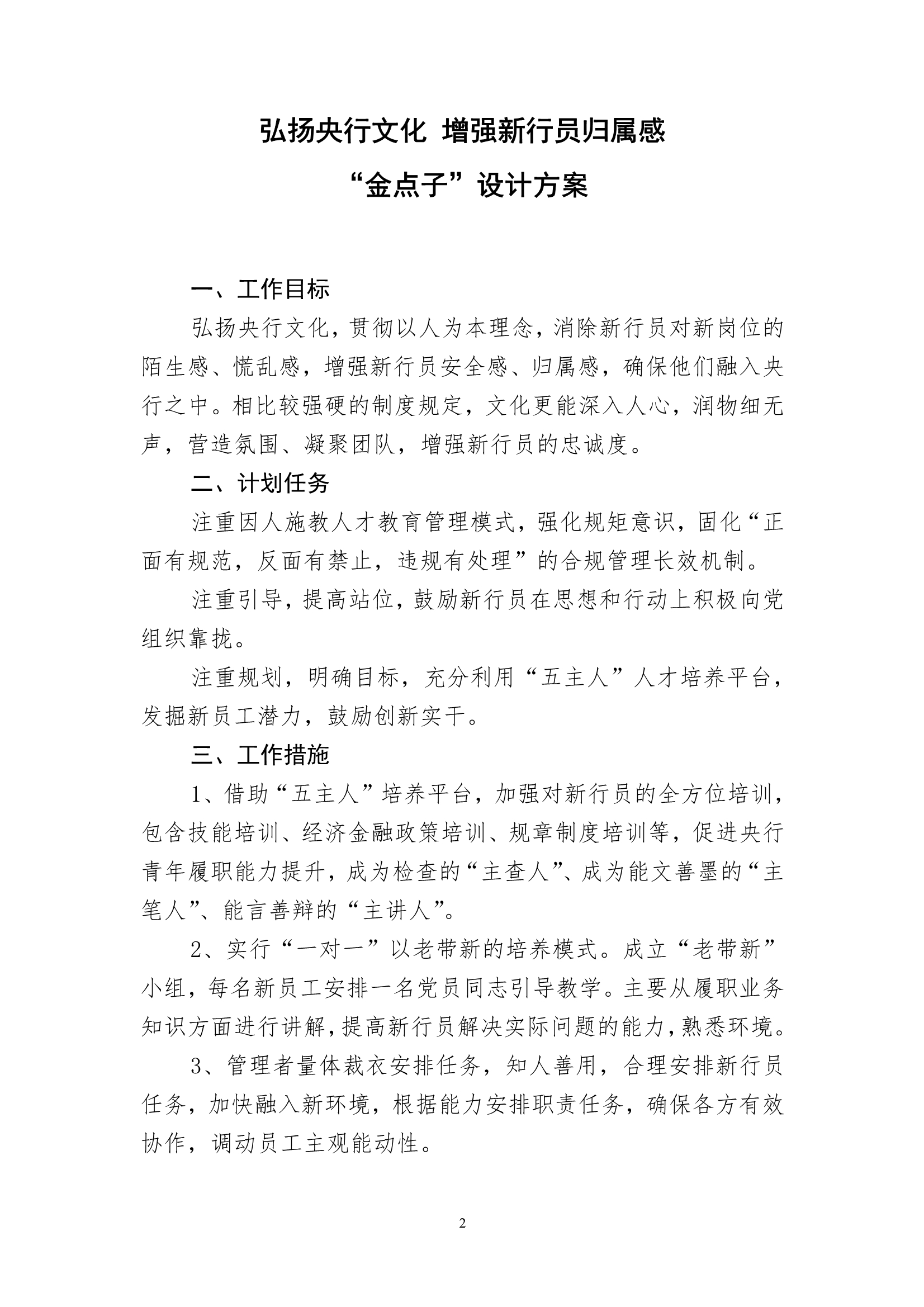 弘扬央行文化 增强新行员归属感

“金点子”设计方案

一、工作目标

弘扬央行文化，贯彻以人为本理念，消除新行员对新岗位的陌生感、慌乱感，增强新行员安全感、归属感，确保他们融入央行之中。相比较强硬的制度规定，文化更能深入人心，润物细无声，营造氛围、凝聚团队，增强新行员的忠诚度。

二、计划任务

注重因人施教人才教育管理模式，强化规矩意识，固化“正面有规范，反面有禁止，违规有处理”的合规管理长效机制。

注重引导，提高站位，鼓励新行员在思想和行动上积极向党组织靠拢。

注重规划，明确目标，充分利用“五主人”人才培养平台，发掘新员工潜力，鼓励创新实干。

三、工作措施

1、借助“五主人”培养平台，加强对新行员的全方位培训，包含技能培训、经济金融政策培训、规章制度培训等，促进央行青年履职能力提升，成为检查的“主查人”、成为能文善墨的“主笔人”、能言善辩的“主讲人”。

2、实行“一对一”以老带新的培养模式。成立“老带新”小组，每名新员工安排一名党员同志引导教学。主要从履职业务知识方面进行讲解，提高新行员解决实际问题的能力，熟悉环境。

3、管理者量体裁衣安排任务，知人善用，合理安排新行员任务，加快融入新环境，根据能力安排职责任务，确保各方有效协作，调动员工主观能动性。

2